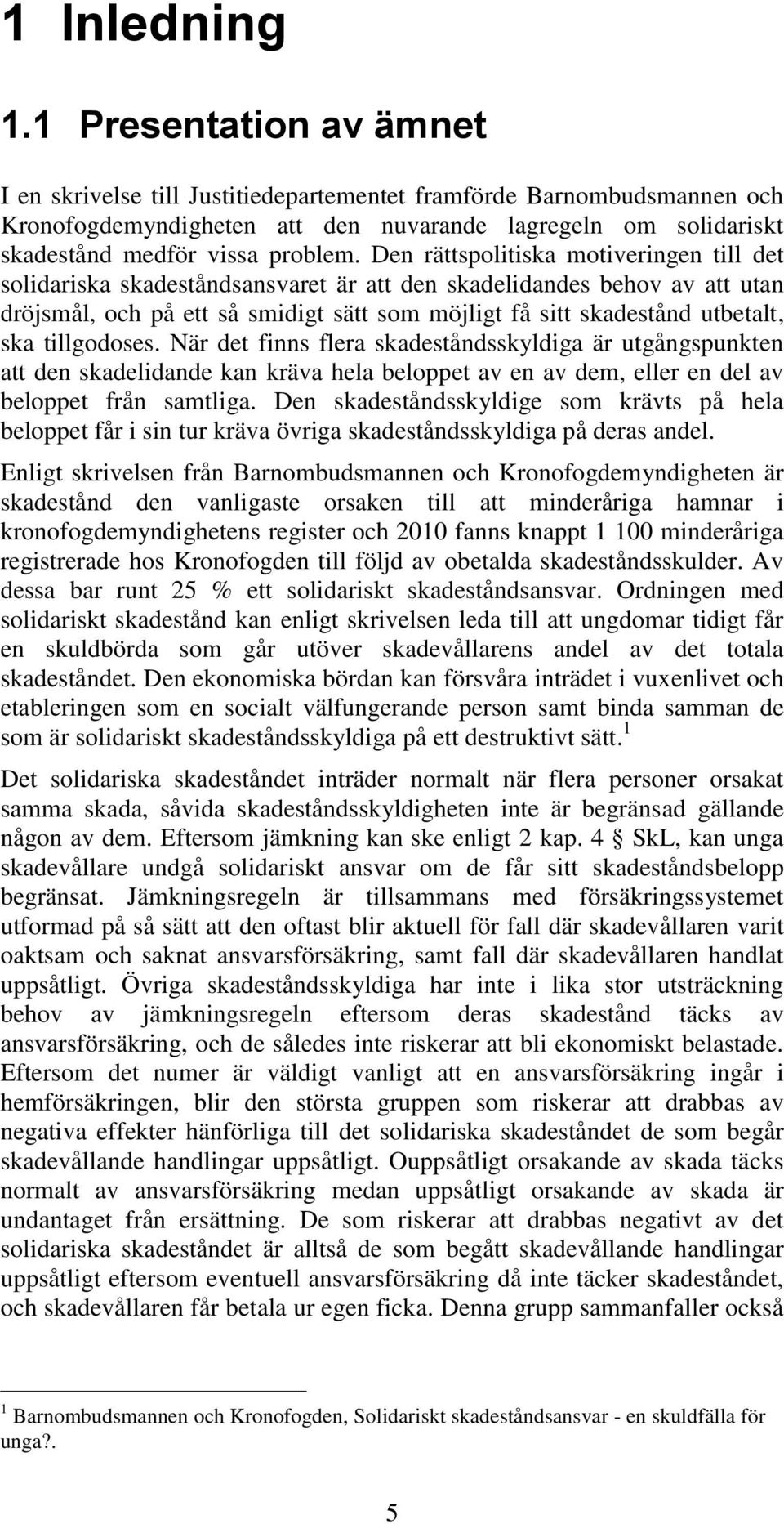 1 Inledning

1.1 Presentation av ämnet

I en skrivelse till Justitiedepartementet framförde Barnombudsmannen och Kronofogdemyndigheten att den nuvarande lagregeln om solidariskt skadestånd medför vissa problem. Den rättspolitiska motiveringen till det solidariska skadeståndsansvaret är att den skadelidandes behov av att utan dröjsmål, och på ett så smidigt sätt som möjligt få sitt skadestånd utbetalt, ska tillgodoses. När det finns flera skadeståndsskyldiga är utgångspunkten att den skadelidande kan kräva hela beloppet av en av dem, eller en del av beloppet från samtliga. Den skadeståndsskyldige som krävts på hela beloppet får i sin tur kräva övriga skadeståndsskyldiga på deras andel.

Enligt skrivelsen från Barnombudsmannen och Kronofogdemyndigheten är skadestånd den vanligaste orsaken till att minderåriga hamnar i kronofogdemyndighetens register och 2010 fanns knappt 1 100 minderåriga registrerade hos Kronofogden till följd av obetalda skadeståndsskulder. Av dessa bar runt 25 % ett solidariskt skadeståndsansvar. Ordningen med solidariskt skadestånd kan enligt skrivelsen leda till att ungdomar tidigt får en skuldbörda som går utöver skadevållarens andel av det totala skadeståndet. Den ekonomiska bördan kan försvåra inträdet i vuxenlivet och etableringen som en socialt välfungerande person samt binda samman de som är solidariskt skadeståndsskyldiga på ett destruktivt sätt.$^1$

Det solidariska skadeståndet inträder normalt när flera personer orsakat samma skada, såvida skadeståndsskyldigheten inte är begränsad gällande någon av dem. Eftersom jämkning kan ske enligt 2 kap. 4 § SkL, kan unga skadevållare undgå solidariskt ansvar om de får sitt skadeståndsbelopp begränsat. Jämkningsregeln är tillsammans med försäkringssystemet utformad på så sätt att den oftast blir aktuell för fall där skadevållaren varit oaktsam och saknat ansvarsförsäkring, samt fall där skadevållaren handlat uppsåtligt. Övriga skadeståndsskyldiga har inte i lika stor utsträckning behov av jämkningsregeln eftersom deras skadestånd täcks av ansvarsförsäkring, och de således inte riskerar att bli ekonomiskt belastade. Eftersom det numer är väldigt vanligt att en ansvarsförsäkring ingår i hemförsäkringen, blir den största gruppen som riskerar att drabbas av negativa effekter hänförliga till det solidariska skadeståndet de som begår skadevållande handlingar uppsåtligt. Ouppsåtligt orsakande av skada täcks normalt av ansvarsförsäkring medan uppsåtligt orsakande av skada är undantaget från ersättning. De som riskerar att drabbas negativt av det solidariska skadeståndet är alltså de som begått skadevållande handlingar uppsåtligt eftersom eventuell ansvarsförsäkring då inte täcker skadeståndet, och skadevållaren får betala ur egen ficka. Denna grupp sammanfaller också

$^1$ Barnombudsmannen och Kronofogden, Solidariskt skadeståndsansvar - en skuldfälla för unga?.

5